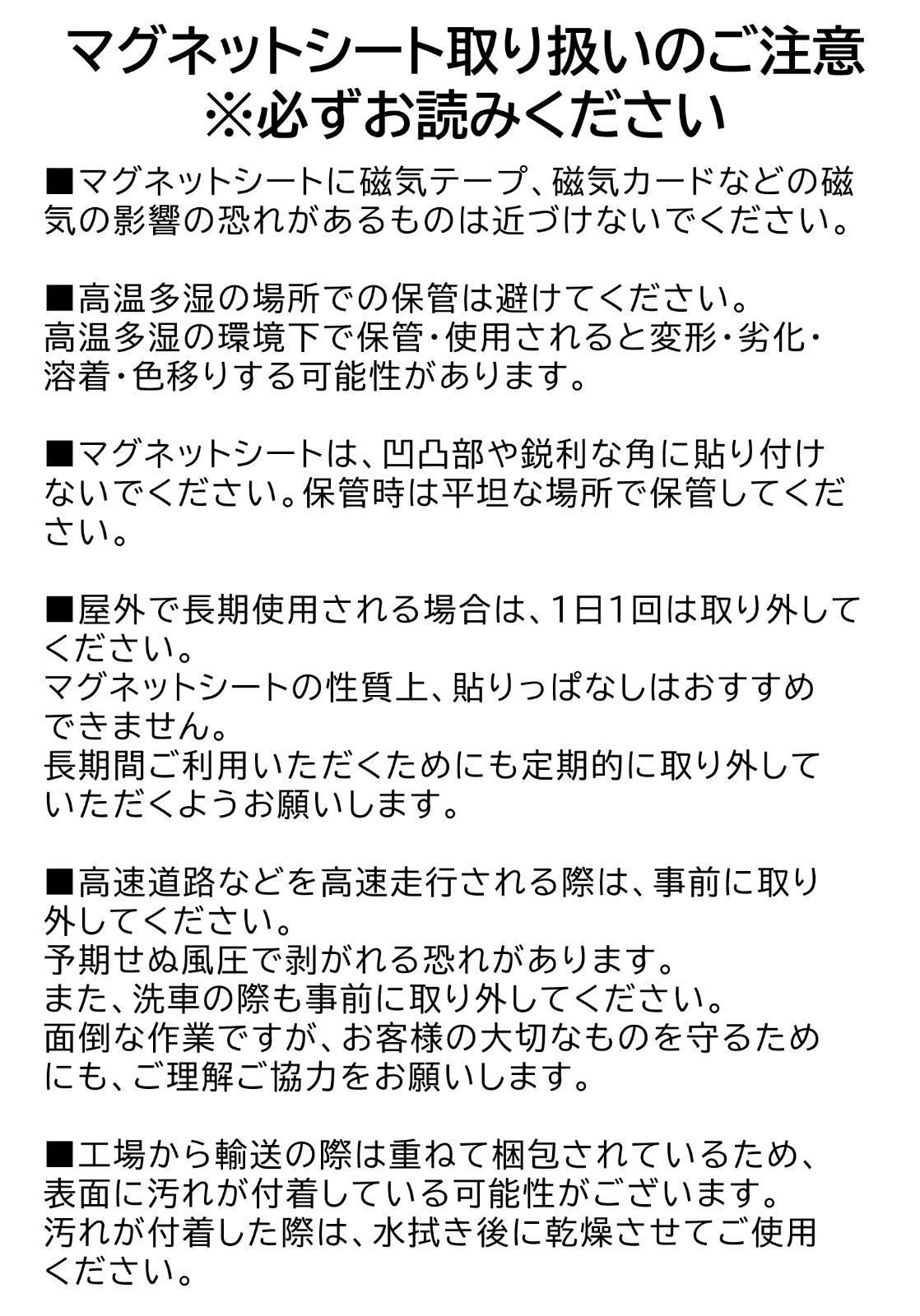 マグネットシート取り扱いのご注意
※必ずお読みください

■マグネットシートに磁気テープ、磁気カードなどの磁気の影響の恐れがあるものは近づけないでください。

■高温多湿の場所での保管は避けてください。
高温多湿の環境下で保管・使用されると変形・劣化・溶着・色移りする可能性があります。

■マグネットシートは、凹凸部や鋭利な角に貼り付けないでください。保管時は平坦な場所で保管してください。

■屋外で長期使用される場合は、1日1回は取り外してください。
マグネットシートの性質上、貼りっぱなしはおすすめできません。
長期間ご利用いただくためにも定期的に取り外していただくようお願いします。

■高速道路などを高速走行される際は、事前に取り外してください。
予期せぬ風圧で剥がれる恐れがあります。
また、洗車の際も事前に取り外してください。
面倒な作業ですが、お客様の大切なものを守るためにも、ご理解ご協力をお願いします。

■工場から輸送の際は重ねて梱包されているため、表面に汚れが付着している可能性がございます。
汚れが付着した際は、水拭き後に乾燥させてご使用ください。